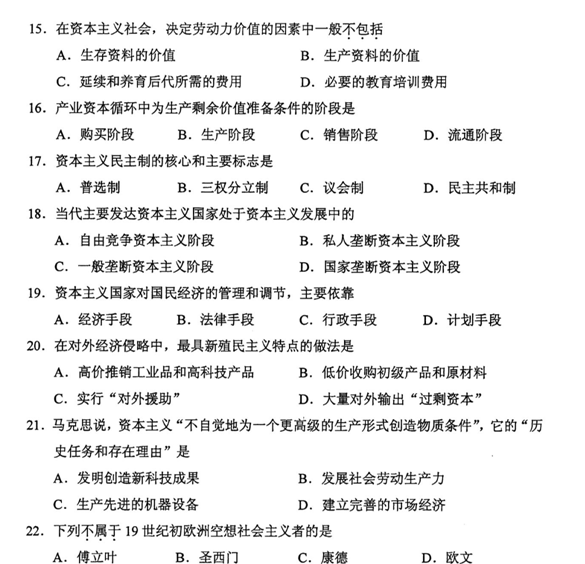 15. 在资本主义社会，决定劳动力价值的因素中一般不包括

A. 生存资料的价值
B. 生产资料的价值
C. 延续和养育后代所需的费用
D. 必要的教育培训费用

16. 产业资本循环中为生产剩余价值准备条件的阶段是

A. 购买阶段
B. 生产阶段
C. 销售阶段
D. 流通阶段

17. 资本主义民主制的核心和主要标志是

A. 普选制
B. 三权分立制
C. 议会制
D. 民主共和制

18. 当代主要发达资本主义国家处于资本主义发展中的

A. 自由竞争资本主义阶段
B. 私人垄断资本主义阶段
C. 一般垄断资本主义阶段
D. 国家垄断资本主义阶段

19. 资本主义国家对国民经济的管理和调节，主要依靠

A. 经济手段
B. 法律手段
C. 行政手段
D. 计划手段

20. 在对外经济侵略中，最具新殖民主义特点的做法是

A. 高价推销工业品和高科技产品
B. 低价收购初级产品和原材料
C. 实行“对外援助”
D. 大量对外输出“过剩资本”

21. 马克思说，资本主义“不自觉地为一个更高级的生产形式创造物质条件”，它的“历史任务和存在理由”是

A. 发明创造新科技成果
B. 发展社会劳动生产力
C. 生产先进的机器设备
D. 建立完善的市场经济

22. 下列不属于 19 世纪初欧洲空想社会主义者的是

A. 傅立叶
B. 圣西门
C. 康德
D. 欧文